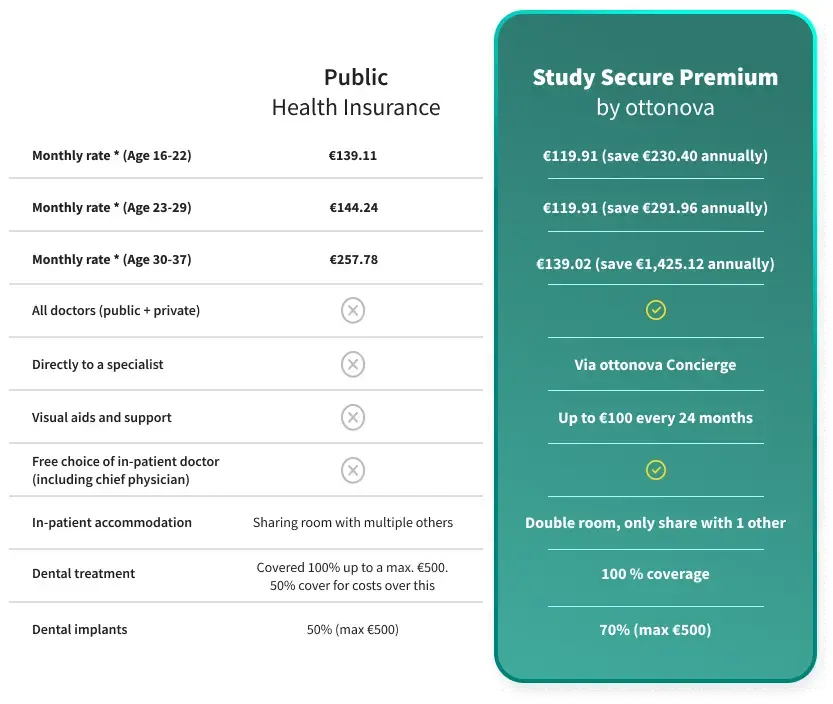 | | Public Health Insurance | Study Secure Premium by ottonova |
|---|---|---|
| Monthly rate * (Age 16-22) | €139.11 | €119.91 (save €230.40 annually) |
| Monthly rate * (Age 23-29) | €144.24 | €119.91 (save €291.96 annually) |
| Monthly rate * (Age 30-37) | €257.78 | €139.02 (save €1,425.12 annually) |
| All doctors (public + private) | | |
| Directly to a specialist | | Via ottonova Concierge |
| Visual aids and support | | Up to €100 every 24 months |
| Free choice of in-patient doctor (including chief physician) | | |
| In-patient accommodation | Sharing room with multiple others | Double room, only share with 1 other |
| Dental treatment | Covered 100% up to a max. €500. 50% cover for costs over this | 100 % coverage |
| Dental implants | 50% (max €500) | 70% (max €500) |